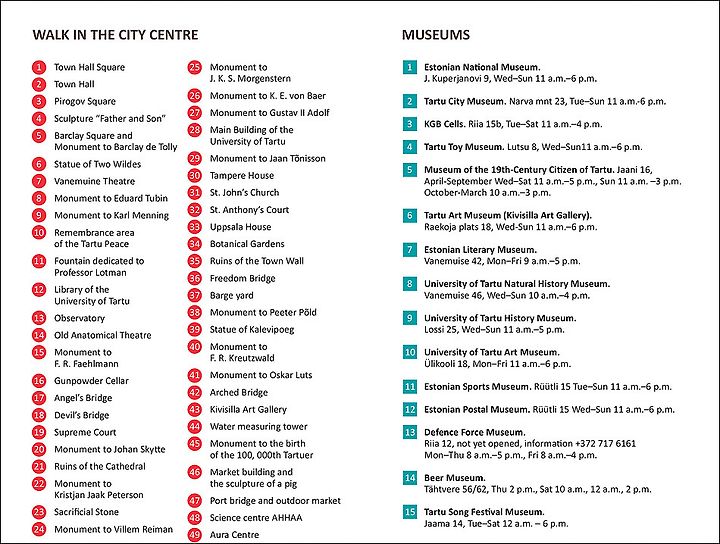 WALK IN THE CITY CENTRE

1 Town Hall Square
2 Town Hall
3 Pirogov Square
4 Sculpture "Father and Son"
5 Barclay Square and Monument to Barclay de Tolly
6 Statue of Two Wildes
7 Vanemuine Theatre
8 Monument to Eduard Tubin
9 Monument to Karl Menning
10 Remembrance area of the Tartu Peace
11 Fountain dedicated to Professor Lotman
12 Library of the University of Tartu
13 Observatory
14 Old Anatomical Theatre
15 Monument to F. R. Faehlmann
16 Gunpowder Cellar
17 Angel's Bridge
18 Devil's Bridge
19 Supreme Court
20 Monument to Johan Skytte
21 Ruins of the Cathedral
22 Monument to Kristjan Jaak Peterson
23 Sacrificial Stone
24 Monument to Villem Reiman
25 Monument to J. K. S. Morgenstern
26 Monument to K. E. von Baer
27 Monument to Gustav II Adolf
28 Main Building of the University of Tartu
29 Monument to Jaan Tõnisson
30 Tampere House
31 St. John's Church
32 St. Anthony's Court
33 Uppsala House
34 Botanical Gardens
35 Ruins of the Town Wall
36 Freedom Bridge
37 Barge yard
38 Monument to Peeter Põld
39 Statue of Kalevipoeg
40 Monument to F. R. Kreutzwald
41 Monument to Oskar Luts
42 Arched Bridge
43 Kivisilla Art Gallery
44 Water measuring tower
45 Monument to the birth of the 100, 000th Tartuer
46 Market building and the sculpture of a pig
47 Port bridge and outdoor market
48 Science centre AHHAA
49 Aura Centre

MUSEUMS

1 Estonian National Museum. J. Kuperjanovi 9, Wed–Sun 11 a.m.–6 p.m.

2 Tartu City Museum. Narva mnt 23, Tue–Sun 11 a.m.-6 p.m.

3 KGB Cells. Riia 15b, Tue–Sat 11 a.m.–4 p.m.

4 Tartu Toy Museum. Lutsu 8, Wed–Sun11 a.m.–6 p.m.

5 Museum of the 19th-Century Citizen of Tartu. Jaani 16, April-September Wed–Sat 11 a.m.–5 p.m., Sun 11 a.m. –3 p.m. October-March 10 a.m.–3 p.m.

6 Tartu Art Museum (Kivisilla Art Gallery). Raekoja plats 18, Wed-Sun 11 a.m.–6 p.m.

7 Estonian Literary Museum. Vanemuise 42, Mon–Fri 9 a.m.–5 p.m.

8 University of Tartu Natural History Museum. Vanemuise 46, Wed–Sun 10 a.m.–4 p.m.

9 University of Tartu History Museum. Lossi 25, Wed–Sun 11 a.m.–5 p.m.

10 University of Tartu Art Museum. Ülikooli 18, Mon–Fri 11 a.m.–6 p.m.

11 Estonian Sports Museum. Rüütli 15 Tue–Sun 11 a.m.–6 p.m.

12 Estonian Postal Museum. Rüütli 15 Wed–Sun 11 a.m.–6 p.m.

13 Defence Force Museum. Riia 12, not yet opened, information +372 717 6161 Mon–Thu 8 a.m.–5 p.m., Fri 8 a.m.–4 p.m.

14 Beer Museum. Tähtvere 56/62, Thu 2 p.m., Sat 10 a.m., 12 a.m., 2 p.m.

15 Tartu Song Festival Museum. Jaama 14, Tue–Sat 12 a.m. – 6 p.m.